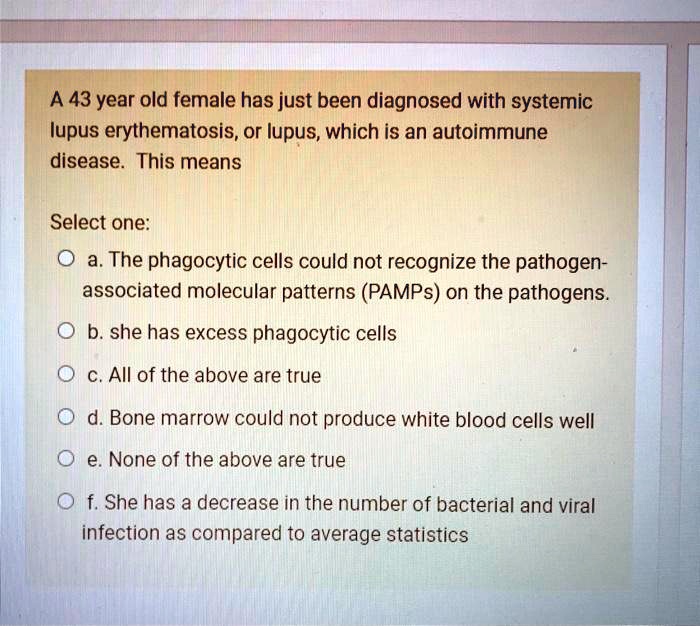 A 43 year old female has just been diagnosed with systemic lupus erythematosis, or lupus, which is an autoimmune disease. This means

Select one:

a. The phagocytic cells could not recognize the pathogen-associated molecular patterns (PAMPs) on the pathogens.

b. she has excess phagocytic cells

c. All of the above are true

d. Bone marrow could not produce white blood cells well

e. None of the above are true

f. She has a decrease in the number of bacterial and viral infection as compared to average statistics